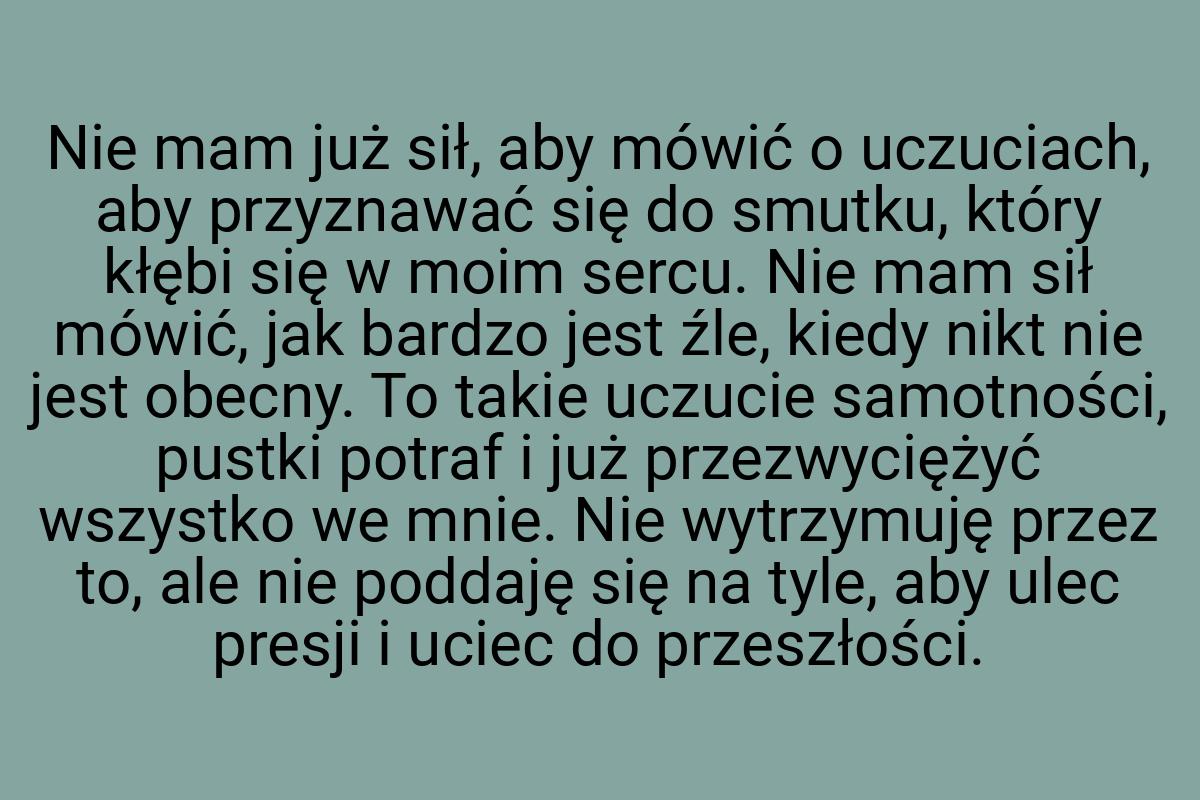 Nie mam już sił, aby mówić o uczuciach, aby przyznawać się do smutku, który kłębi się w moim sercu. Nie mam sił mówić, jak bardzo jest źle, kiedy nikt nie jest obecny. To takie uczucie samotności, pustki potraf i już przezwyciężyć wszystko we mnie. Nie wytrzymuję przez to, ale nie poddaję się na tyle, aby ulec presji i uciec do przeszłości.